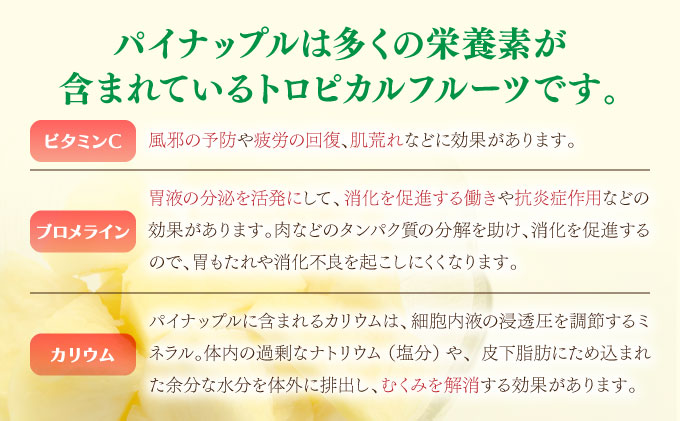 パイナップルは多くの栄養素が含まれているトロピカルフルーツです。

ビタミンC

風邪の予防や疲労の回復、肌荒れなどに効果があります。

ブロメライン

胃液の分泌を活発にして、消化を促進する働きや抗炎症作用などの効果があります。肉などのタンパク質の分解を助け、消化を促進するので、胃もたれや消化不良を起こしにくくなります。

カリウム

パイナップルに含まれるカリウムは、細胞内液の浸透圧を調節するミネラル。体内の過剰なナトリウム（塩分）や、皮下脂肪にため込まれた余分な水分を体外に排出し、むくみを解消する効果があります。